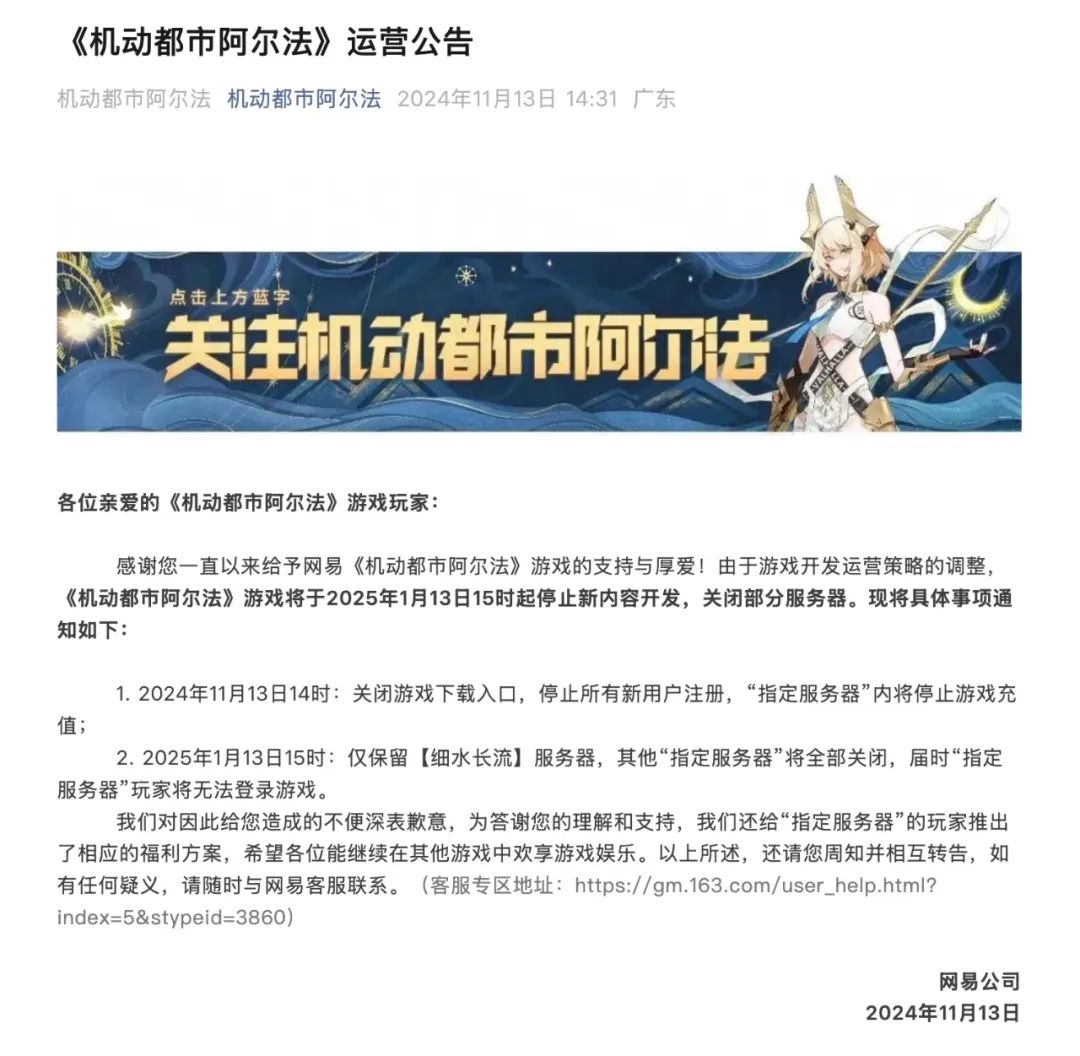 《机动都市阿尔法》运营公告

机动都市阿尔法 机动都市阿尔法 2024年11月13日 14:31 广东

点击上方蓝字
关注机动都市阿尔法

各位亲爱的《机动都市阿尔法》游戏玩家：

感谢您一直以来给予网易《机动都市阿尔法》游戏的支持与厚爱！由于游戏开发运营策略的调整，《机动都市阿尔法》游戏将于2025年1月13日15时起停止新内容开发，关闭部分服务器。现将具体事项通知如下：

1. 2024年11月13日14时：关闭游戏下载入口，停止所有新用户注册，“指定服务器”内将停止游戏充值；

2. 2025年1月13日15时：仅保留【细水长流】服务器，其他“指定服务器”将全部关闭，届时“指定服务器”玩家将无法登录游戏。

我们对因此给您造成的不便深表歉意，为答谢您的理解和支持，我们还给“指定服务器”的玩家推出了相应的福利方案，希望各位能继续在其他游戏中欢享游戏娱乐。以上所述，还请您周知并相互转告，如有任何疑义，请随时与网易客服联系。（客服专区地址：https://gm.163.com/user_help.html?index=5&stypeid=3860）

网易公司
2024年11月13日